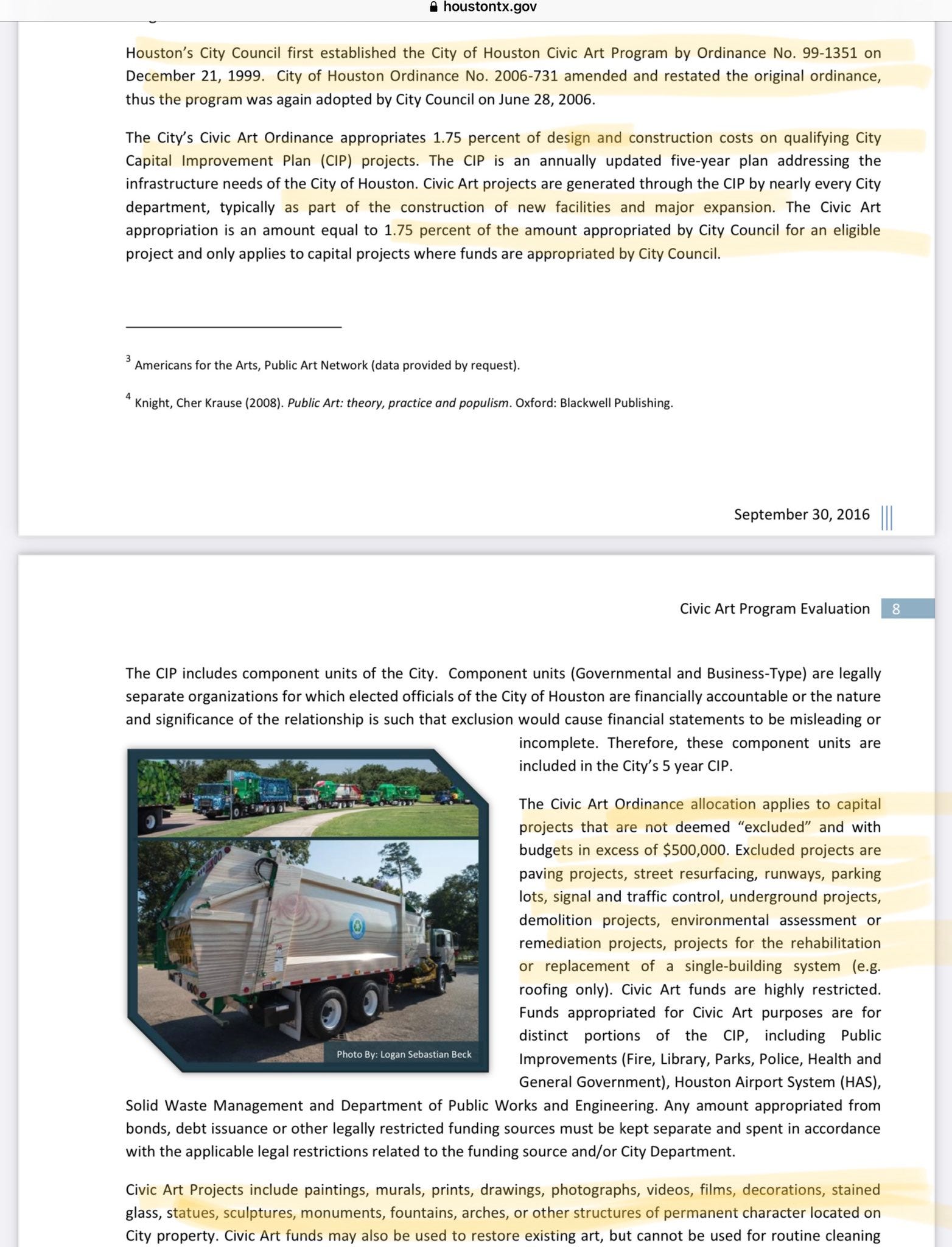 houstontx.gov

Houston's City Council first established the City of Houston Civic Art Program by Ordinance No. 99-1351 on December 21, 1999. City of Houston Ordinance No. 2006-731 amended and restated the original ordinance, thus the program was again adopted by City Council on June 28, 2006.

The City's Civic Art Ordinance appropriates 1.75 percent of design and construction costs on qualifying City Capital Improvement Plan (CIP) projects. The CIP is an annually updated five-year plan addressing the infrastructure needs of the City of Houston. Civic Art projects are generated through the CIP by nearly every City department, typically as part of the construction of new facilities and major expansion. The Civic Art appropriation is an amount equal to 1.75 percent of the amount appropriated by City Council for an eligible project and only applies to capital projects where funds are appropriated by City Council.

$^3$ Americans for the Arts, Public Art Network (data provided by request).

$^4$ Knight, Cher Krause (2008). Public Art: theory, practice and populism. Oxford: Blackwell Publishing.

September 30, 2016

Civic Art Program Evaluation 8

The CIP includes component units of the City. Component units (Governmental and Business-Type) are legally separate organizations for which elected officials of the City of Houston are financially accountable or the nature and significance of the relationship is such that exclusion would cause financial statements to be misleading or incomplete. Therefore, these component units are included in the City's 5 year CIP.

Photo By: Logan Sebastian Beck

The Civic Art Ordinance allocation applies to capital projects that are not deemed "excluded" and with budgets in excess of $500,000. Excluded projects are paving projects, street resurfacing, runways, parking lots, signal and traffic control, underground projects, demolition projects, environmental assessment or remediation projects, projects for the rehabilitation or replacement of a single-building system (e.g. roofing only). Civic Art funds are highly restricted. Funds appropriated for Civic Art purposes are for distinct portions of the CIP, including Public Improvements (Fire, Library, Parks, Police, Health and General Government), Houston Airport System (HAS), Solid Waste Management and Department of Public Works and Engineering. Any amount appropriated from bonds, debt issuance or other legally restricted funding sources must be kept separate and spent in accordance with the applicable legal restrictions related to the funding source and/or City Department.

Civic Art Projects include paintings, murals, prints, drawings, photographs, videos, films, decorations, stained glass, statues, sculptures, monuments, fountains, arches, or other structures of permanent character located on City property. Civic Art funds may also be used to restore existing art, but cannot be used for routine cleaning